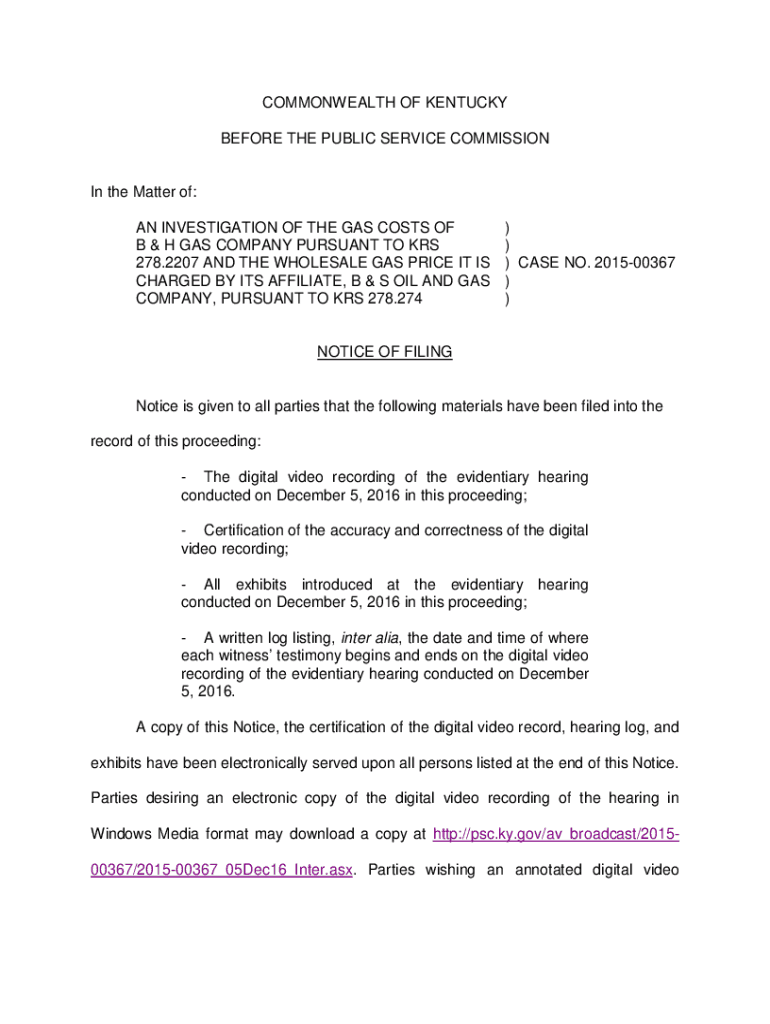 COMMONWEALTH OF KENTUCKY

BEFORE THE PUBLIC SERVICE COMMISSION

In the Matter of:

AN INVESTIGATION OF THE GAS COSTS OF B & H GAS COMPANY PURSUANT TO KRS 278.2207 AND THE WHOLESALE GAS PRICE IT IS CHARGED BY ITS AFFILIATE, B & S OIL AND GAS COMPANY, PURSUANT TO KRS 278.274

)
)
) CASE NO. 2015-00367
)
)

NOTICE OF FILING

Notice is given to all parties that the following materials have been filed into the record of this proceeding:

- The digital video recording of the evidentiary hearing conducted on December 5, 2016 in this proceeding;

- Certification of the accuracy and correctness of the digital video recording;

- All exhibits introduced at the evidentiary hearing conducted on December 5, 2016 in this proceeding;

- A written log listing, inter alia, the date and time of where each witness' testimony begins and ends on the digital video recording of the evidentiary hearing conducted on December 5, 2016.

A copy of this Notice, the certification of the digital video record, hearing log, and exhibits have been electronically served upon all persons listed at the end of this Notice. Parties desiring an electronic copy of the digital video recording of the hearing in Windows Media format may download a copy at http://psc.ky.gov/av_broadcast/2015-00367/2015-00367_05Dec16_Inter.asx. Parties wishing an annotated digital video